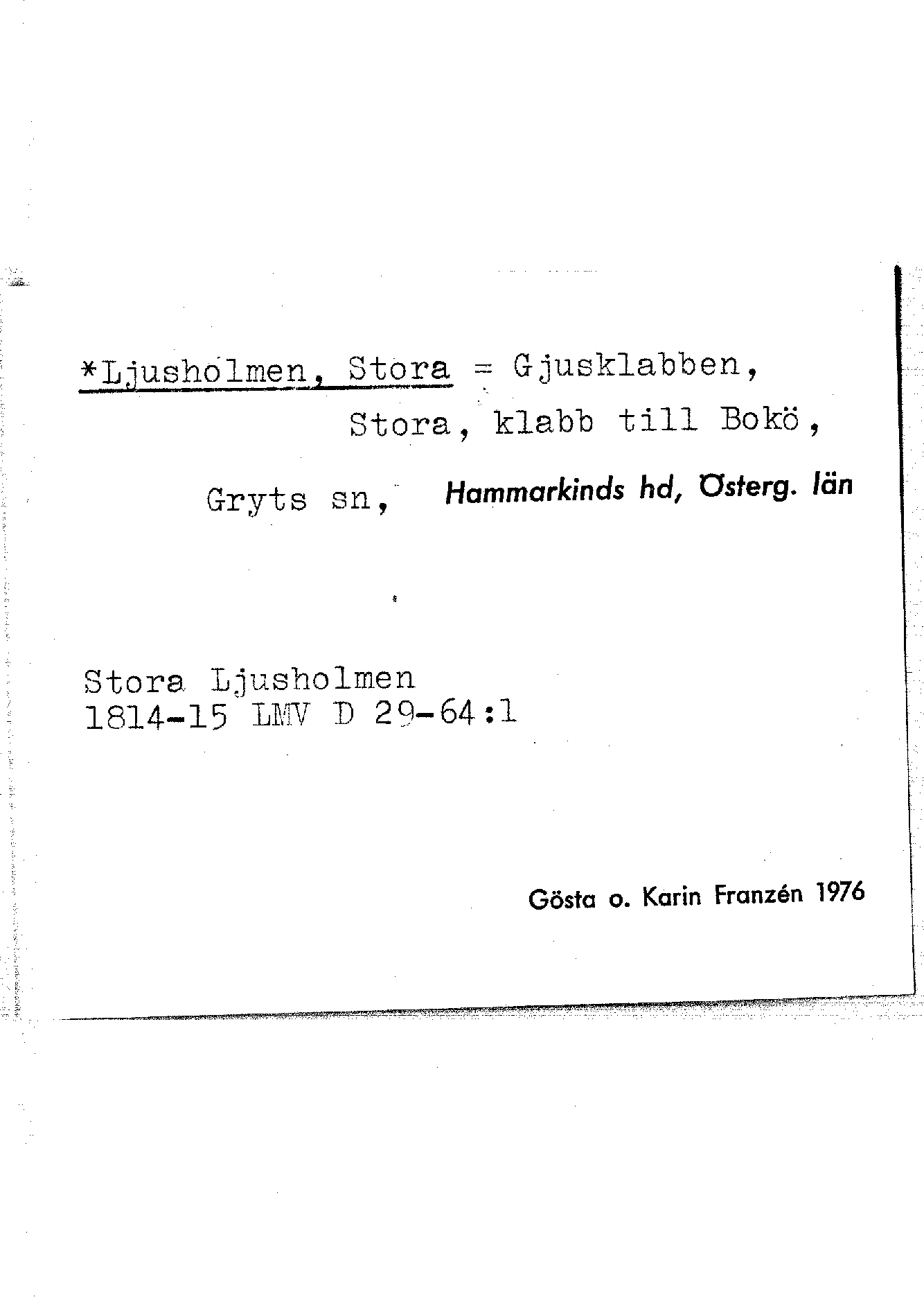 *Ljusholmen, Stora = Gjusklabben, Stora, klabb till Bokö,

Gryts sn, Hammarkinds hd, Österg. län

Stora Ljusholmen
1814-15 LMV D 29-64:1

Gösta o. Karin Franzén 1976